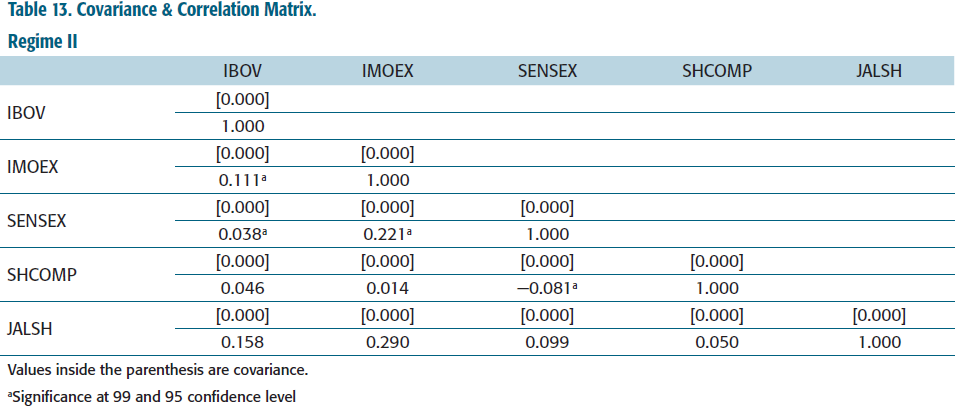 Table 13. Covariance & Correlation Matrix.

Regime II

|  | IBOV | IMOEX | SENSEX | SHCOMP | JALSH |
|---|---|---|---|---|---|
| IBOV | [0.000] |  |  |  |  |
|  | 1.000 |  |  |  |  |
| IMOEX | [0.000] | [0.000] |  |  |  |
|  | 0.111$^{a}$ | 1.000 |  |  |  |
| SENSEX | [0.000] | [0.000] | [0.000] |  |  |
|  | 0.038$^{a}$ | 0.221$^{a}$ | 1.000 |  |  |
| SHCOMP | [0.000] | [0.000] | [0.000] | [0.000] |  |
|  | 0.046 | 0.014 | −0.081$^{a}$ | 1.000 |  |
| JALSH | [0.000] | [0.000] | [0.000] | [0.000] | [0.000] |
|  | 0.158 | 0.290 | 0.099 | 0.050 | 1.000 |

Values inside the parenthesis are covariance.

$^{a}$Significance at 99 and 95 confidence level